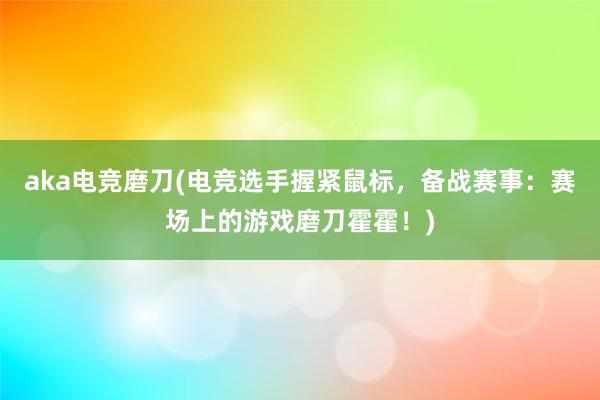 aka电竞磨刀(电竞选手握紧鼠标，备战赛事：赛场上的游戏磨刀霍霍！)